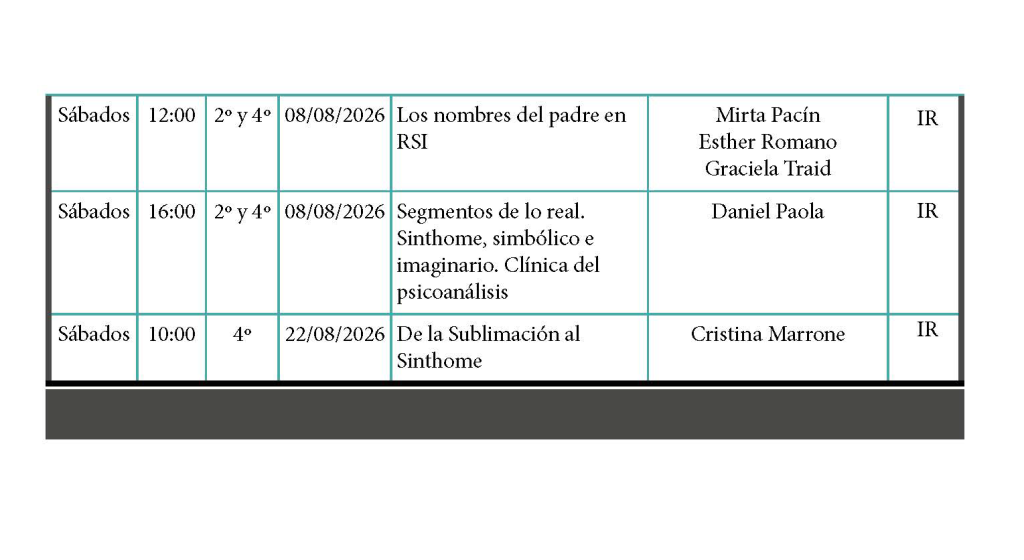 | Sábados | 12:00 | 2º y 4º | 08/08/2026 | Los nombres del padre en RSI | Mirta Pacín Esther Romano Graciela Traid | IR |
|---|---|---|---|---|---|---|
| Sábados | 16:00 | 2º y 4º | 08/08/2026 | Segmentos de lo real. Sinthome, simbólico e imaginario. Clínica del psicoanálisis | Daniel Paola | IR |
| Sábados | 10:00 | 4º | 22/08/2026 | De la Sublimación al Sinthome | Cristina Marrone | IR |